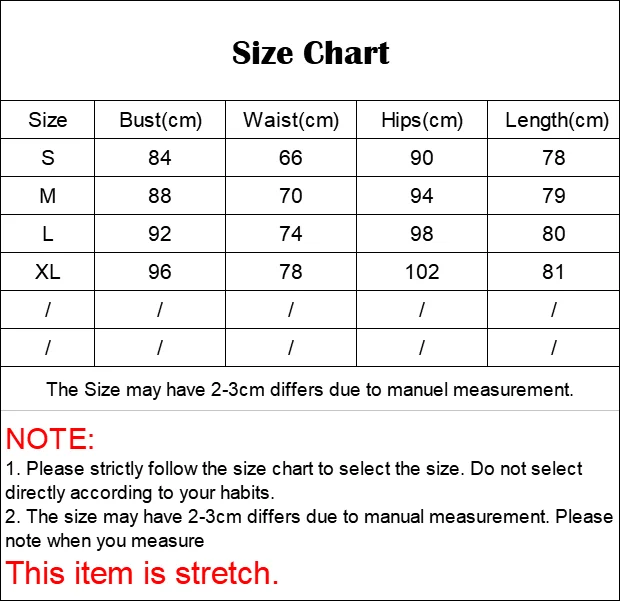 Size Chart

| Size | Bust(cm) | Waist(cm) | Hips(cm) | Length(cm) |
|---|---|---|---|---|
| S | 84 | 66 | 90 | 78 |
| M | 88 | 70 | 94 | 79 |
| L | 92 | 74 | 98 | 80 |
| XL | 96 | 78 | 102 | 81 |
| / | / | / | / | / |
| / | / | / | / | / |

The Size may have 2-3cm differs due to manuel measurement.

NOTE:
1. Please strictly follow the size chart to select the size. Do not select directly according to your habits.
2. The size may have 2-3cm differs due to manual measurement. Please note when you measure
This item is stretch.